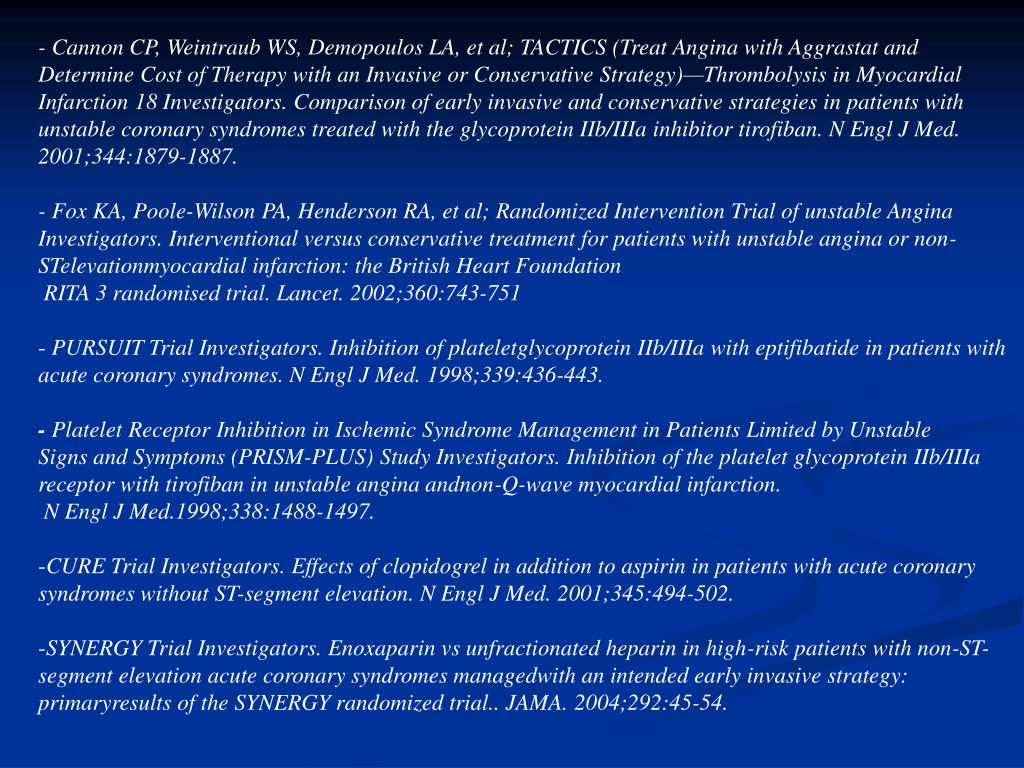 - Cannon CP, Weintraub WS, Demopoulos LA, et al; TACTICS (Treat Angina with Aggrastat and Determine Cost of Therapy with an Invasive or Conservative Strategy)—Thrombolysis in Myocardial Infarction 18 Investigators. Comparison of early invasive and conservative strategies in patients with unstable coronary syndromes treated with the glycoprotein IIb/IIIa inhibitor tirofiban. N Engl J Med. 2001;344:1879-1887.

- Fox KA, Poole-Wilson PA, Henderson RA, et al; Randomized Intervention Trial of unstable Angina Investigators. Interventional versus conservative treatment for patients with unstable angina or non-STelevationmyocardial infarction: the British Heart Foundation
RITA 3 randomised trial. Lancet. 2002;360:743-751

- PURSUIT Trial Investigators. Inhibition of plateletglycoprotein IIb/IIIa with eptifibatide in patients with acute coronary syndromes. N Engl J Med. 1998;339:436-443.

- Platelet Receptor Inhibition in Ischemic Syndrome Management in Patients Limited by Unstable Signs and Symptoms (PRISM-PLUS) Study Investigators. Inhibition of the platelet glycoprotein IIb/IIIa receptor with tirofiban in unstable angina andnon-Q-wave myocardial infarction.
N Engl J Med.1998;338:1488-1497.

-CURE Trial Investigators. Effects of clopidogrel in addition to aspirin in patients with acute coronary syndromes without ST-segment elevation. N Engl J Med. 2001;345:494-502.

-SYNERGY Trial Investigators. Enoxaparin vs unfractionated heparin in high-risk patients with non-ST-segment elevation acute coronary syndromes managedwith an intended early invasive strategy: primaryresults of the SYNERGY randomized trial.. JAMA. 2004;292:45-54.